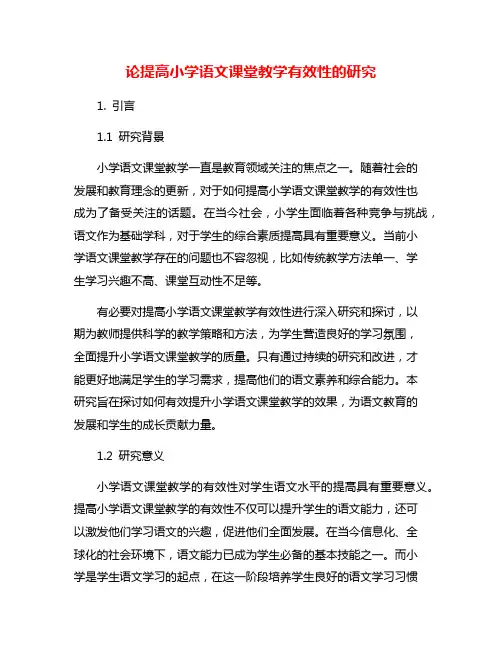 论提高小学语文课堂教学有效性的研究

1. 引言

1.1 研究背景

小学语文课堂教学一直是教育领域关注的焦点之一。随着社会的发展和教育理念的更新，对于如何提高小学语文课堂教学的有效性也成为了备受关注的话题。在当今社会，小学生面临着各种竞争与挑战，语文作为基础学科，对于学生的综合素质提高具有重要意义。当前小学语文课堂教学存在的问题也不容忽视，比如传统教学方法单一、学生学习兴趣不高、课堂互动性不足等。

有必要对提高小学语文课堂教学有效性进行深入研究和探讨，以期为教师提供科学的教学策略和方法，为学生营造良好的学习氛围，全面提升小学语文课堂教学的质量。只有通过持续的研究和改进，才能更好地满足学生的学习需求，提高他们的语文素养和综合能力。本研究旨在探讨如何有效提升小学语文课堂教学的效果，为语文教育的发展和学生的成长贡献力量。

1.2 研究意义

小学语文课堂教学的有效性对学生语文水平的提高具有重要意义。提高小学语文课堂教学的有效性不仅可以提升学生的语文能力，还可以激发他们学习语文的兴趣，促进他们全面发展。在当今信息化、全球化的社会环境下，语文能力已成为学生必备的基本技能之一。而小学是学生语文学习的起点，在这一阶段培养学生良好的语文学习习惯